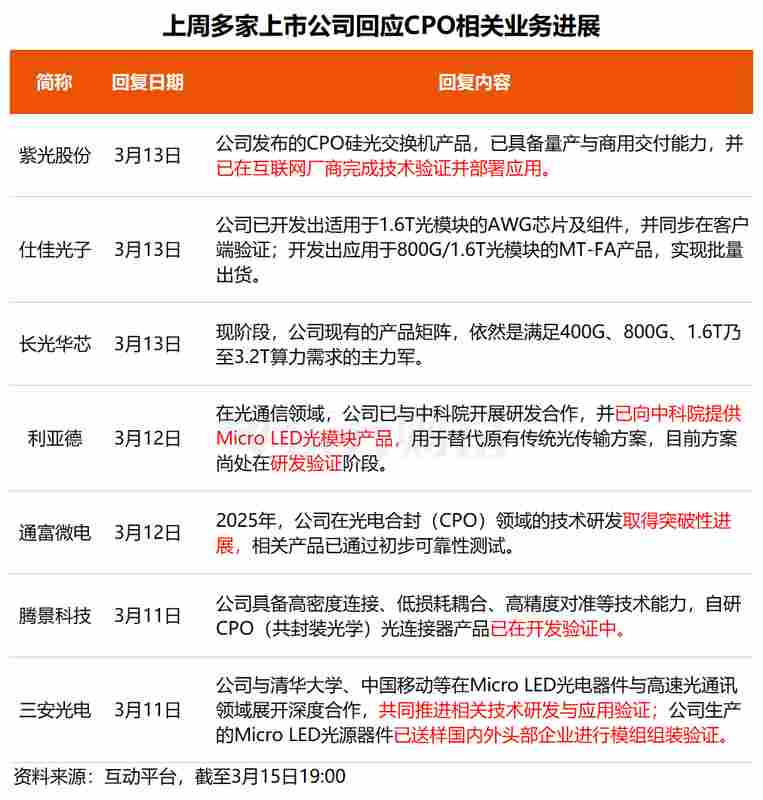 上周多家上市公司回应CPO相关业务进展

| 简称 | 回复日期 | 回复内容 |
|---|---|---|
| 紫光股份 | 3月13日 | 公司发布的CPO硅光交换机产品，已具备量产与商用交付能力，并已在互联网厂商完成技术验证并部署应用。 |
| 仕佳光子 | 3月13日 | 公司已开发出适用于1.6T光模块的AWG芯片及组件，并同步在客户端验证；开发出应用于800G/1.6T光模块的MT-FA产品，实现批量出货。 |
| 长光华芯 | 3月13日 | 现阶段，公司现有的产品矩阵，依然是满足400G、800G、1.6T乃至3.2T算力需求的主力军。 |
| 利亚德 | 3月12日 | 在光通信领域，公司已与中科院开展研发合作，并已向中科院提供Micro LED光模块产品，用于替代原有传统光传输方案，目前方案尚处在研发验证阶段。 |
| 通富微电 | 3月12日 | 2025年，公司在光电合封（CPO）领域的技术研发取得突破性进展，相关产品已通过初步可靠性测试。 |
| 腾景科技 | 3月11日 | 公司具备高密度连接、低损耗耦合、高精度对准等技术能力，自研CPO（共封装光学）光连接器产品已在开发验证中。 |
| 三安光电 | 3月11日 | 公司与清华大学、中国移动等在Micro LED光电器件与高速光通讯领域展开深度合作，共同推进相关技术研发与应用验证；公司生产的Micro LED光源器件已送样国内外头部企业进行模组组装验证。 |

资料来源：互动平台，截至3月15日19:00